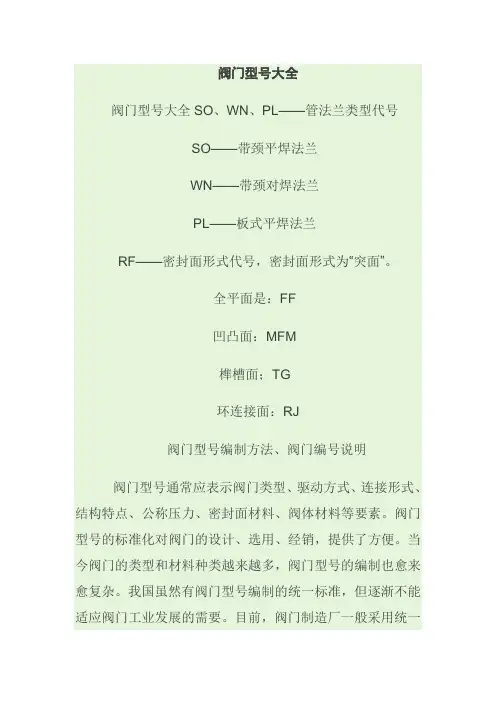 阀门型号大全

阀门型号大全 SO、WN、PL——管法兰类型代号

SO——带颈平焊法兰

WN——带颈对焊法兰

PL——板式平焊法兰

RF——密封面形式代号，密封面形式为"突面"。

全平面是：FF

凹凸面：MFM

榫槽面：TG

环连接面：RJ

阀门型号编制方法、阀门编号说明

阀门型号通常应表示阀门类型、驱动方式、连接形式、结构特点、公称压力、密封面材料、阀体材料等要素。阀门型号的标准化对阀门的设计、选用、经销，提供了方便。当今阀门的类型和材料种类越来越多，阀门型号的编制也愈来愈复杂。我国虽然有阀门型号编制的统一标准，但逐渐不能适应阀门工业发展的需要。目前，阀门制造厂一般采用统一